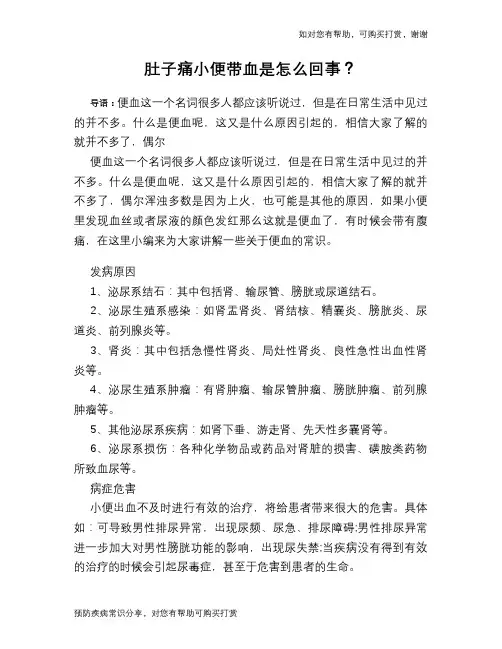 如对您有帮助，可购买打赏，谢谢

肚子痛小便带血是怎么回事？

导语：便血这一个名词很多人都应该听说过，但是在日常生活中见过的并不多。什么是便血呢，这又是什么原因引起的，相信大家了解的就并不多了，偶尔

便血这一个名词很多人都应该听说过，但是在日常生活中见过的并不多。什么是便血呢，这又是什么原因引起的，相信大家了解的就并不多了，偶尔浑浊多数是因为上火，也可能是其他的原因，如果小便里发现血丝或者尿液的颜色发红那么这就是便血了，有时候会带有腹痛，在这里小编来为大家讲解一些关于便血的常识。

发病原因

1、泌尿系结石：其中包括肾、输尿管、膀胱或尿道结石。

2、泌尿生殖系感染：如肾盂肾炎、肾结核、精囊炎、膀胱炎、尿道炎、前列腺炎等。

3、肾炎：其中包括急慢性肾炎、局灶性肾炎、良性急性出血性肾炎等。

4、泌尿生殖系肿瘤：有肾肿瘤、输尿管肿瘤、膀胱肿瘤、前列腺肿瘤等。

5、其他泌尿系疾病：如肾下垂、游走肾、先天性多囊肾等。

6、泌尿系损伤：各种化学物品或药品对肾脏的损害、磺胺类药物所致血尿等。

病症危害

小便出血不及时进行有效的治疗，将给患者带来很大的危害。具体如：可导致男性排尿异常，出现尿频、尿急、排尿障碍;男性排尿异常进一步加大对男性膀胱功能的影响，出现尿失禁;当疾病没有得到有效的治疗的时候会引起尿毒症，甚至于危害到患者的生命。

预防疾病常识分享，对您有帮助可购买打赏